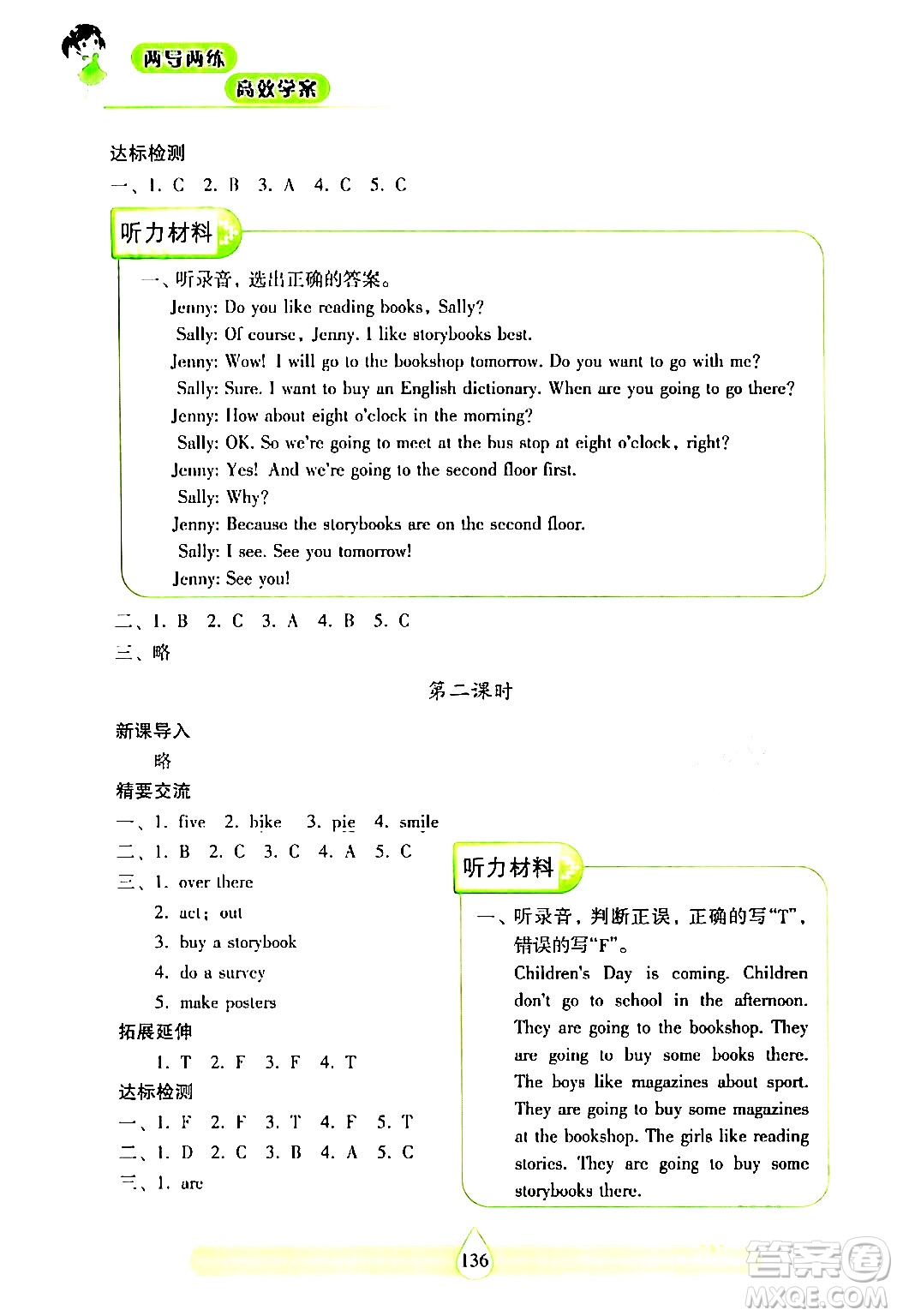 两导两练
高效学案

达标检测
一、1. C 2. B 3. A 4. C 5. C

听力材料
一、听录音，选出正确的答案。
Jenny: Do you like reading books, Sally?
Sally: Of course, Jenny. I like storybooks best.
Jenny: Wow! I will go to the bookshop tomorrow. Do you want to go with me?
Sally: Sure. I want to buy an English dictionary. When are you going to go there?
Jenny: How about eight o'clock in the morning?
Sally: OK. So we're going to meet at the bus stop at eight o'clock, right?
Jenny: Yes! And we're going to the second floor first.
Sally: Why?
Jenny: Because the storybooks are on the second floor.
Sally: I see. See you tomorrow!
Jenny: See you!

二、1. B 2. C 3. A 4. B 5. C
三、略

第二课时

新课导入
略
精要交流
一、1. five 2. bike 3. pie 4. smile
二、1. B 2. C 3. C 4. A 5. C
三、1. over there
2. act; out
3. buy a storybook
4. do a survey
5. make posters
拓展延伸
1. T 2. F 3. F 4. T
达标检测
一、1. F 2. F 3. T 4. F 5. T
二、1. D 2. C 3. B 4. A 5. C
三、1. are

听力材料
一、听录音，判断正误，正确的写“T”，错误的写“F”。
Children's Day is coming. Children don't go to school in the afternoon. They are going to the bookshop. They are going to buy some books there. The boys like magazines about sport. They are going to buy some magazines at the bookshop. The girls like reading stories. They are going to buy some storybooks there.

136

答案圈
MXQE.COM